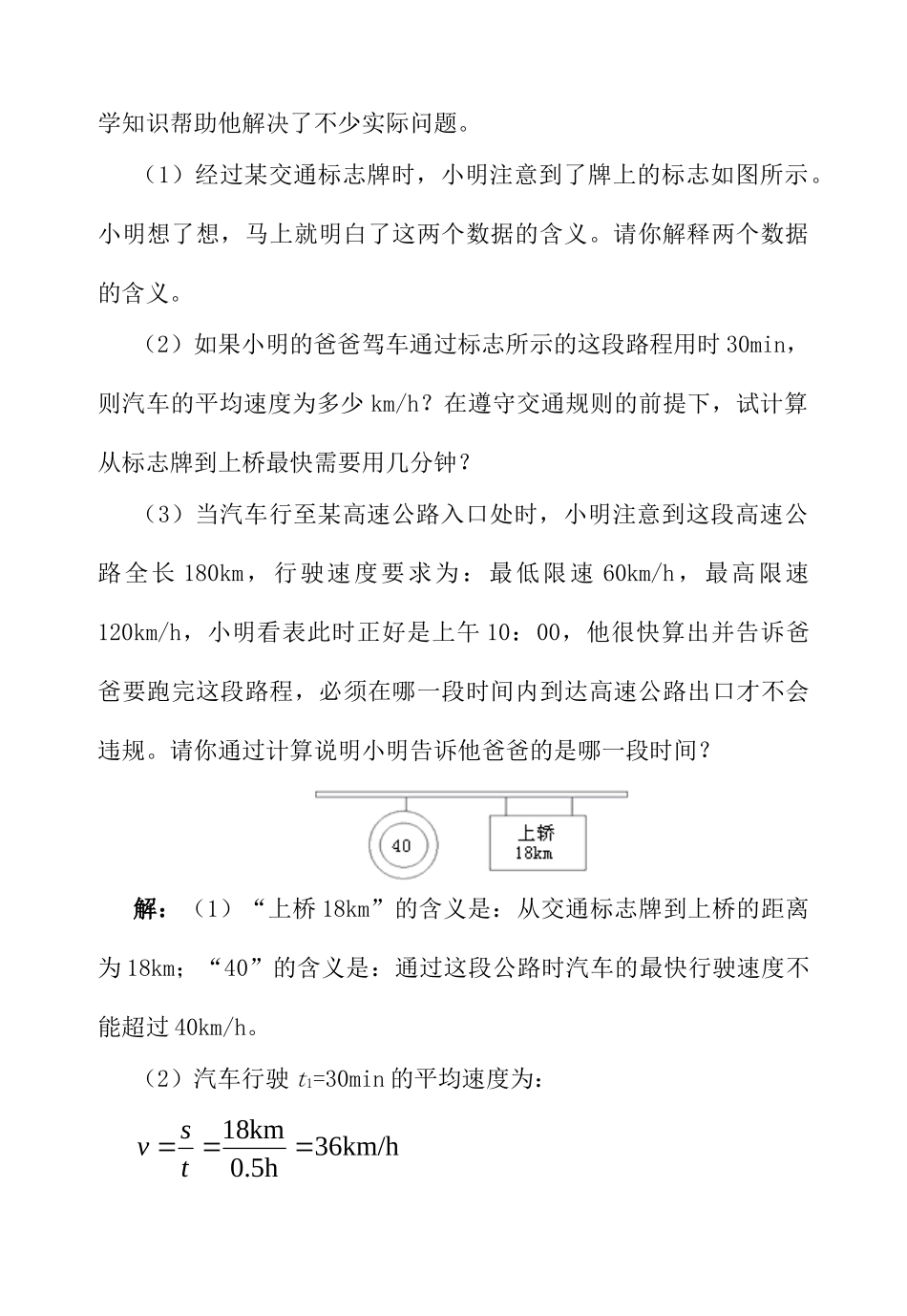 学知识帮助他解决了不少实际问题。

（1）经过某交通标志牌时，小明注意到了牌上的标志如图所示。小明想了想，马上就明白了这两个数据的含义。请你解释两个数据的含义。

（2）如果小明的爸爸驾车通过标志所示的这段路程用时 30min，则汽车的平均速度为多少 km/h？在遵守交通规则的前提下，试计算从标志牌到上桥最快需要用几分钟？

（3）当汽车行至某高速公路入口处时，小明注意到这段高速公路全长 180km，行驶速度要求为：最低限速 60km/h，最高限速 120km/h，小明看表此时正好是上午 10：00，他很快算出并告诉爸爸要跑完这段路程，必须在哪一段时间内到达高速公路出口才不会违规。请你通过计算说明小明告诉他爸爸的是哪一段时间？

40

上桥
18km

解：（1）“上桥 18km”的含义是：从交通标志牌到上桥的距离为 18km；“40”的含义是：通过这段公路时汽车的最快行驶速度不能超过 40km/h。

（2）汽车行驶 $t_1$=30min 的平均速度为：

$v=\frac{s}{t}=\frac{18\text{km}}{0.5\text{h}}=36\text{km/h}$